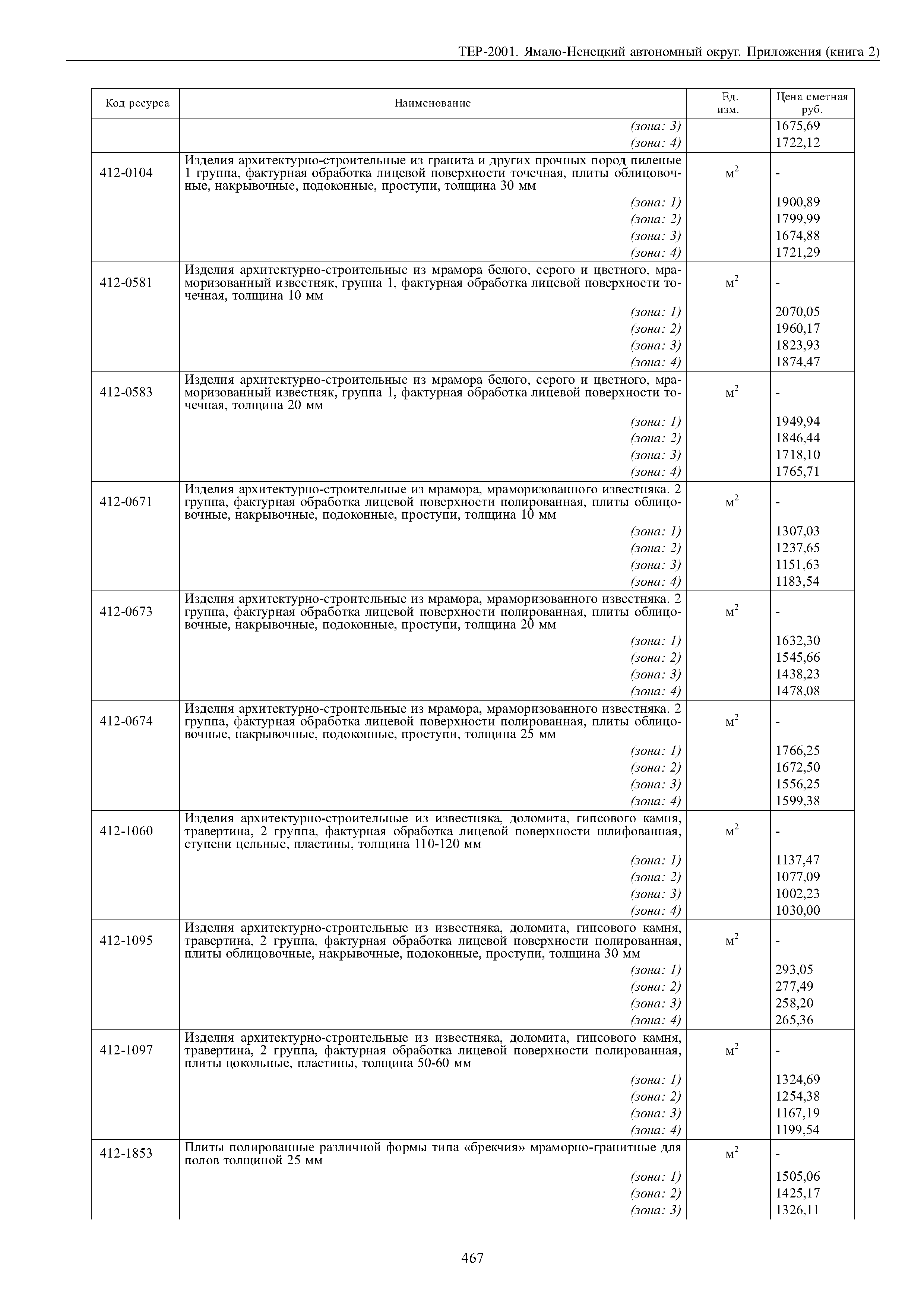 ТЕР-2001. Ямало-Ненецкий автономный округ. Приложения (книга 2)

| Код ресурса | Наименование | Ед. изм. | Цена сметная руб. |
|---|---|---|---|
| | (зона: 3) | | 1675,69 |
| | (зона: 4) | | 1722,12 |
| 412-0104 | Изделия архитектурно-строительные из гранита и других прочных пород пиленые 1 группа, фактурная обработка лицевой поверхности точечная, плиты облицовочные, накрывочные, подоконные, проступи, толщина 30 мм | $м^2$ | - |
| | (зона: 1) | | 1900,89 |
| | (зона: 2) | | 1799,99 |
| | (зона: 3) | | 1674,88 |
| | (зона: 4) | | 1721,29 |
| 412-0581 | Изделия архитектурно-строительные из мрамора белого, серого и цветного, мраморизованный известняк, группа 1, фактурная обработка лицевой поверхности точечная, толщина 10 мм | $м^2$ | - |
| | (зона: 1) | | 2070,05 |
| | (зона: 2) | | 1960,17 |
| | (зона: 3) | | 1823,93 |
| | (зона: 4) | | 1874,47 |
| 412-0583 | Изделия архитектурно-строительные из мрамора белого, серого и цветного, мраморизованный известняк, группа 1, фактурная обработка лицевой поверхности точечная, толщина 20 мм | $м^2$ | - |
| | (зона: 1) | | 1949,94 |
| | (зона: 2) | | 1846,44 |
| | (зона: 3) | | 1718,10 |
| | (зона: 4) | | 1765,71 |
| 412-0671 | Изделия архитектурно-строительные из мрамора, мраморизованного известняка. 2 группа, фактурная обработка лицевой поверхности полированная, плиты облицовочные, накрывочные, подоконные, проступи, толщина 10 мм | $м^2$ | - |
| | (зона: 1) | | 1307,03 |
| | (зона: 2) | | 1237,65 |
| | (зона: 3) | | 1151,63 |
| | (зона: 4) | | 1183,54 |
| 412-0673 | Изделия архитектурно-строительные из мрамора, мраморизованного известняка. 2 группа, фактурная обработка лицевой поверхности полированная, плиты облицовочные, накрывочные, подоконные, проступи, толщина 20 мм | $м^2$ | - |
| | (зона: 1) | | 1632,30 |
| | (зона: 2) | | 1545,66 |
| | (зона: 3) | | 1438,23 |
| | (зона: 4) | | 1478,08 |
| 412-0674 | Изделия архитектурно-строительные из мрамора, мраморизованного известняка. 2 группа, фактурная обработка лицевой поверхности полированная, плиты облицовочные, накрывочные, подоконные, проступи, толщина 25 мм | $м^2$ | - |
| | (зона: 1) | | 1766,25 |
| | (зона: 2) | | 1672,50 |
| | (зона: 3) | | 1556,25 |
| | (зона: 4) | | 1599,38 |
| 412-1060 | Изделия архитектурно-строительные из известняка, доломита, гипсового камня, травертина, 2 группа, фактурная обработка лицевой поверхности шлифованная, ступени цельные, пластины, толщина 110-120 мм | $м^2$ | - |
| | (зона: 1) | | 1137,47 |
| | (зона: 2) | | 1077,09 |
| | (зона: 3) | | 1002,23 |
| | (зона: 4) | | 1030,00 |
| 412-1095 | Изделия архитектурно-строительные из известняка, доломита, гипсового камня, травертина, 2 группа, фактурная обработка лицевой поверхности полированная, плиты облицовочные, накрывочные, подоконные, проступи, толщина 30 мм | $м^2$ | - |
| | (зона: 1) | | 293,05 |
| | (зона: 2) | | 277,49 |
| | (зона: 3) | | 258,20 |
| | (зона: 4) | | 265,36 |
| 412-1097 | Изделия архитектурно-строительные из известняка, доломита, гипсового камня, травертина, 2 группа, фактурная обработка лицевой поверхности полированная, плиты цокольные, пластины, толщина 50-60 мм | $м^2$ | - |
| | (зона: 1) | | 1324,69 |
| | (зона: 2) | | 1254,38 |
| | (зона: 3) | | 1167,19 |
| | (зона: 4) | | 1199,54 |
| 412-1853 | Плиты полированные различной формы типа «брекчия» мраморно-гранитные для полов толщиной 25 мм | $м^2$ | - |
| | (зона: 1) | | 1505,06 |
| | (зона: 2) | | 1425,17 |
| | (зона: 3) | | 1326,11 |

467